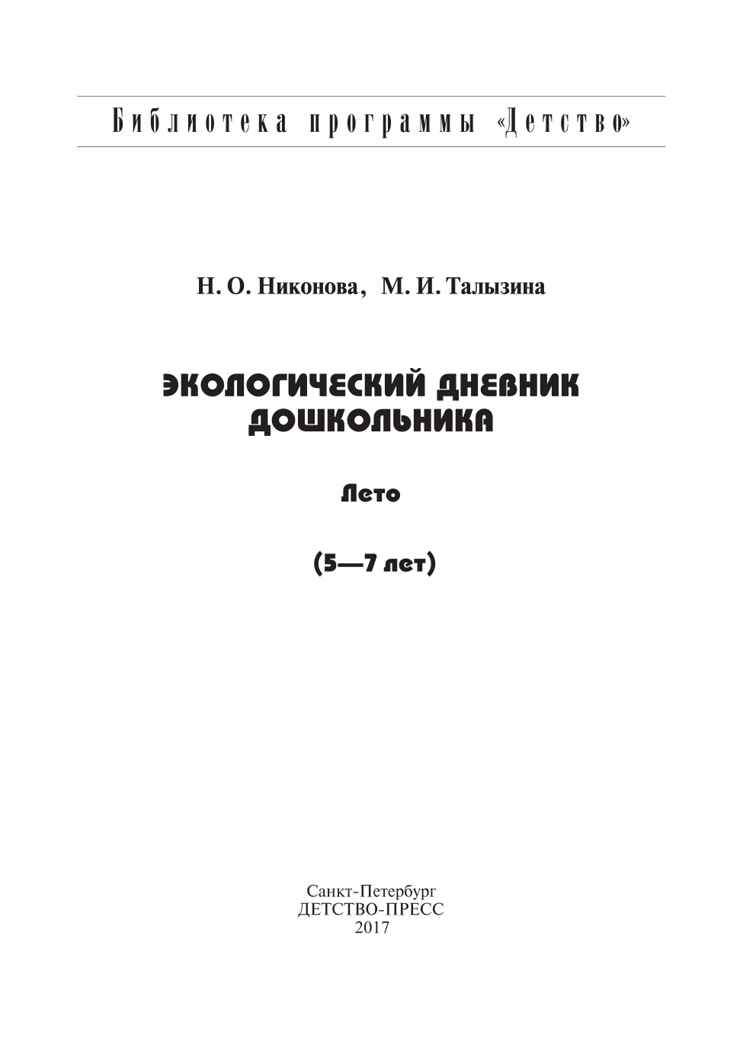 Библиотека программы «Детство»

Н. О. Никонова, М. И. Талызина

ЭКОЛОГИЧЕСКИЙ ДНЕВНИК ДОШКОЛЬНИКА

Лето

(5—7 лет)

Санкт-Петербург
ДЕТСТВО-ПРЕСС
2017